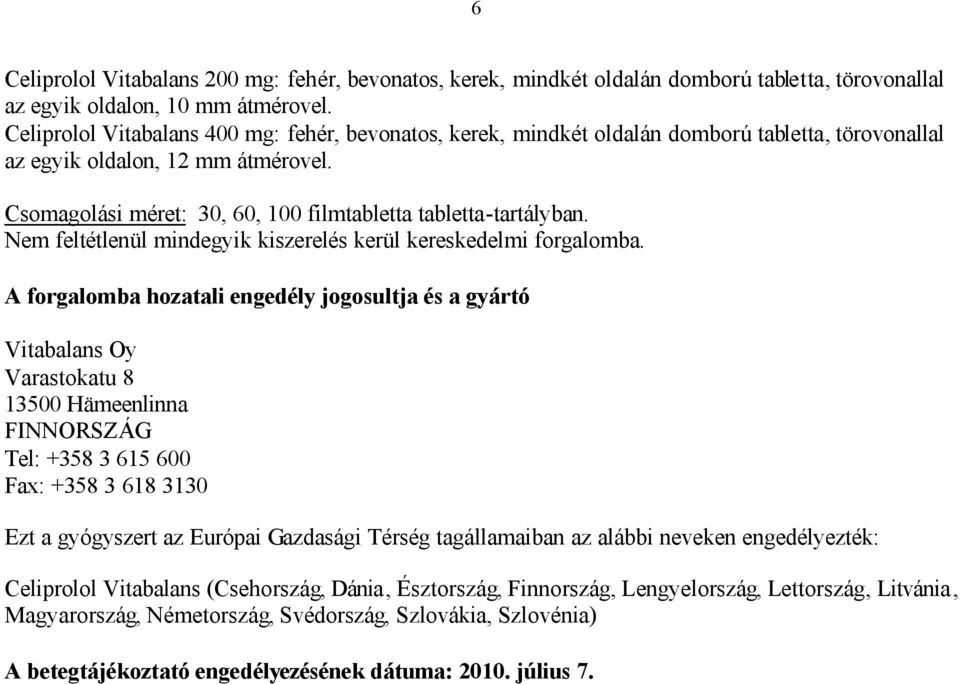 6

Celiprolol Vitabalans 200 mg: fehér, bevonatos, kerek, mindkét oldalán domború tabletta, törovonallal az egyik oldalon, 10 mm átmérovel.
Celiprolol Vitabalans 400 mg: fehér, bevonatos, kerek, mindkét oldalán domború tabletta, törovonallal az egyik oldalon, 12 mm átmérovel.

Csomagolási méret: 30, 60, 100 filmtabletta tabletta-tartályban.
Nem feltétlenül mindegyik kiszerelés kerül kereskedelmi forgalomba.

A forgalomba hozatali engedély jogosultja és a gyártó

Vitabalans Oy
Varastokatu 8
13500 Hämeenlinna
FINNORSZÁG
Tel: +358 3 615 600
Fax: +358 3 618 3130

Ezt a gyógyszert az Európai Gazdasági Térség tagállamaiban az alábbi neveken engedélyezték:

Celiprolol Vitabalans (Csehország, Dánia, Észtország, Finnország, Lengyelország, Lettország, Litvánia, Magyarország, Németország, Svédország, Szlovákia, Szlovénia)

A betegtájékoztató engedélyezésének dátuma: 2010. július 7.